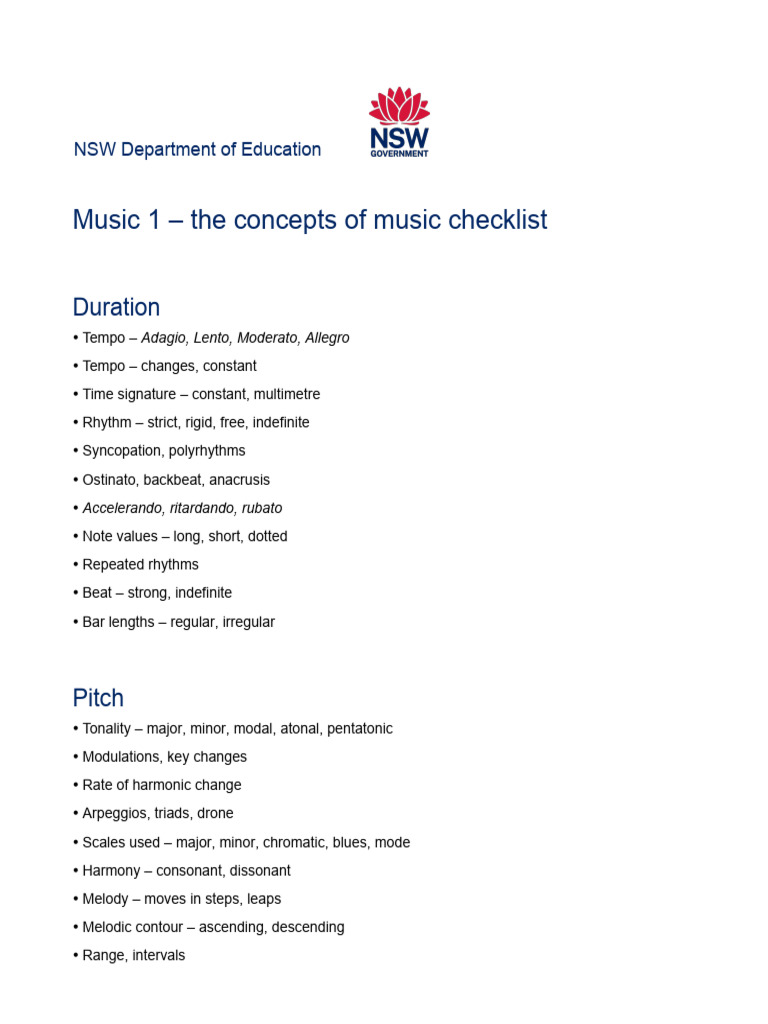 NSW Department of Education

NSW GOVERNMENT

Music 1 – the concepts of music checklist

Duration

• Tempo – Adagio, Lento, Moderato, Allegro

• Tempo – changes, constant

• Time signature – constant, multimetre

• Rhythm – strict, rigid, free, indefinite

• Syncopation, polyrhythms

• Ostinato, backbeat, anacrusis

• Accelerando, ritardando, rubato

• Note values – long, short, dotted

• Repeated rhythms

• Beat – strong, indefinite

• Bar lengths – regular, irregular

Pitch

• Tonality – major, minor, modal, atonal, pentatonic

• Modulations, key changes

• Rate of harmonic change

• Arpeggios, triads, drone

• Scales used – major, minor, chromatic, blues, mode

• Harmony – consonant, dissonant

• Melody – moves in steps, leaps

• Melodic contour – ascending, descending

• Range, intervals